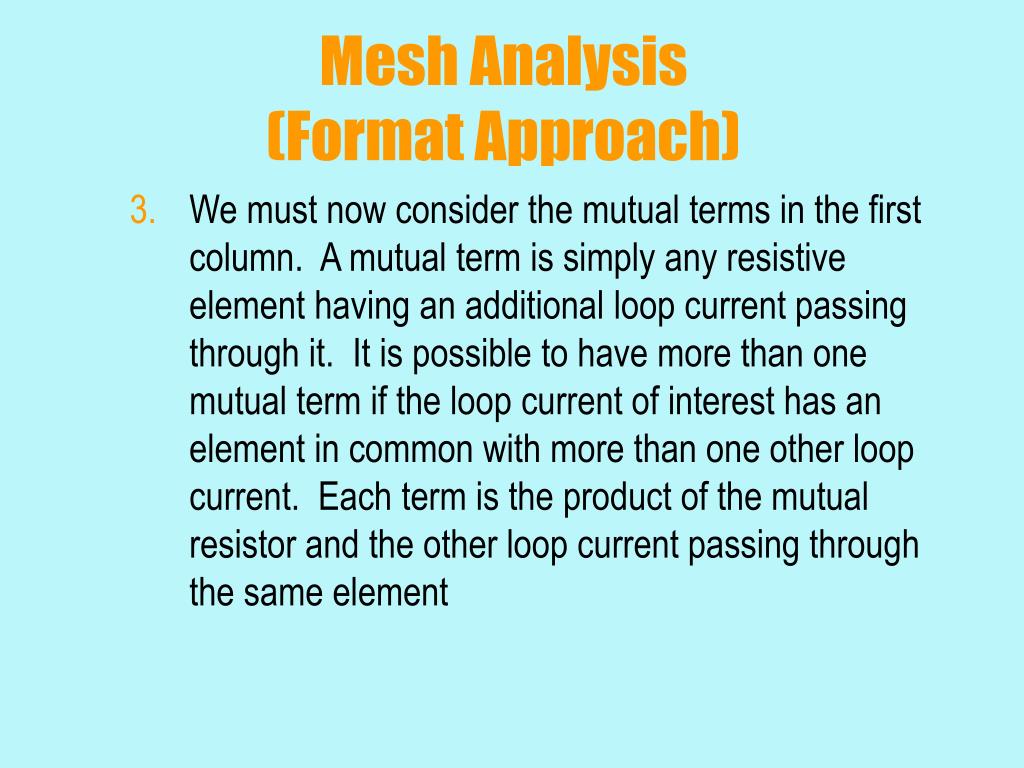 Mesh Analysis
(Format Approach)

3. We must now consider the mutual terms in the first column. A mutual term is simply any resistive element having an additional loop current passing through it. It is possible to have more than one mutual term if the loop current of interest has an element in common with more than one other loop current. Each term is the product of the mutual resistor and the other loop current passing through the same element